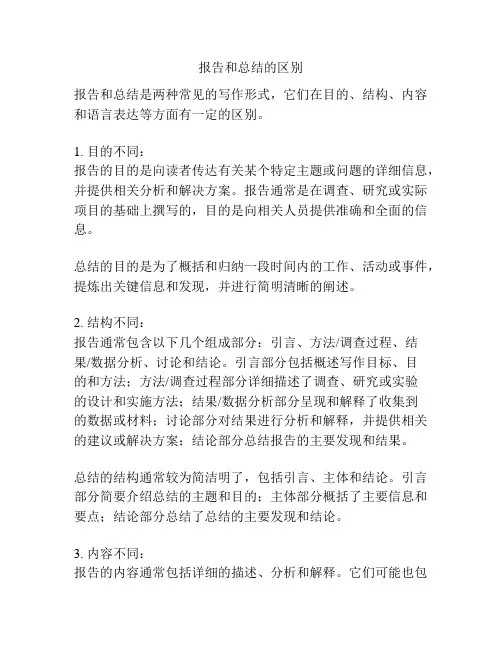 报告和总结的区别

报告和总结是两种常见的写作形式，它们在目的、结构、内容和语言表达等方面有一定的区别。

1. 目的不同：
报告的目的是向读者传达有关某个特定主题或问题的详细信息，并提供相关分析和解决方案。报告通常是在调查、研究或实际项目的基础上撰写的，目的是向相关人员提供准确和全面的信息。

总结的目的是为了概括和归纳一段时间内的工作、活动或事件，提炼出关键信息和发现，并进行简明清晰的阐述。

2. 结构不同：
报告通常包含以下几个组成部分：引言、方法/调查过程、结果/数据分析、讨论和结论。引言部分包括概述写作目标、目的和方法；方法/调查过程部分详细描述了调查、研究或实验的设计和实施方法；结果/数据分析部分呈现和解释了收集到的数据或材料；讨论部分对结果进行分析和解释，并提供相关的建议或解决方案；结论部分总结报告的主要发现和结果。

总结的结构通常较为简洁明了，包括引言、主体和结论。引言部分简要介绍总结的主题和目的；主体部分概括了主要信息和要点；结论部分总结了总结的主要发现和结论。

3. 内容不同：
报告的内容通常包括详细的描述、分析和解释。它们可能也包